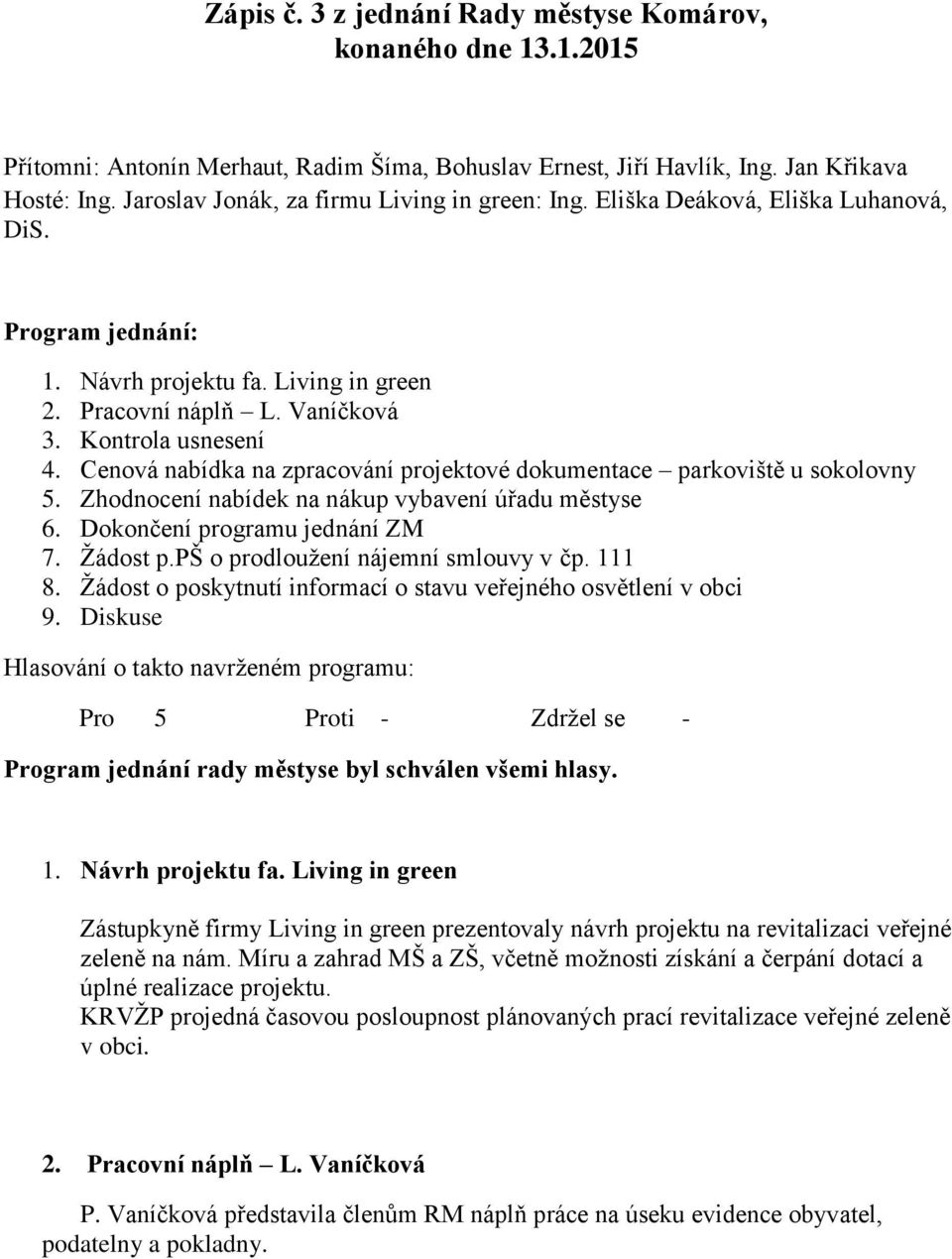 Zápis č. 3 z jednání Rady městyse Komárov, konaného dne 13.1.2015

Přítomni: Antonín Merhaut, Radim Šíma, Bohuslav Ernest, Jiří Havlík, Ing. Jan Křikava
Hosté: Ing. Jaroslav Jonák, za firmu Living in green: Ing. Eliška Deáková, Eliška Luhanová, DiS.

Program jednání:

1. Návrh projektu fa. Living in green
2. Pracovní náplň – L. Vaníčková
3. Kontrola usnesení
4. Cenová nabídka na zpracování projektové dokumentace – parkoviště u sokolovny
5. Zhodnocení nabídek na nákup vybavení úřadu městyse
6. Dokončení programu jednání ZM
7. Žádost p.PŠ o prodloužení nájemní smlouvy v čp. 111
8. Žádost o poskytnutí informací o stavu veřejného osvětlení v obci
9. Diskuse

Hlasování o takto navrženém programu:

Pro 5 Proti - Zdržel se -

Program jednání rady městyse byl schválen všemi hlasy.

1. Návrh projektu fa. Living in green

Zástupkyně firmy Living in green prezentovaly návrh projektu na revitalizaci veřejné zeleně na nám. Míru a zahrad MŠ a ZŠ, včetně možnosti získání a čerpání dotací a úplné realizace projektu.
KRVŽP projedná časovou posloupnost plánovaných prací revitalizace veřejné zeleně v obci.

2. Pracovní náplň – L. Vaníčková

P. Vaníčková představila členům RM náplň práce na úseku evidence obyvatel, podatelny a pokladny.